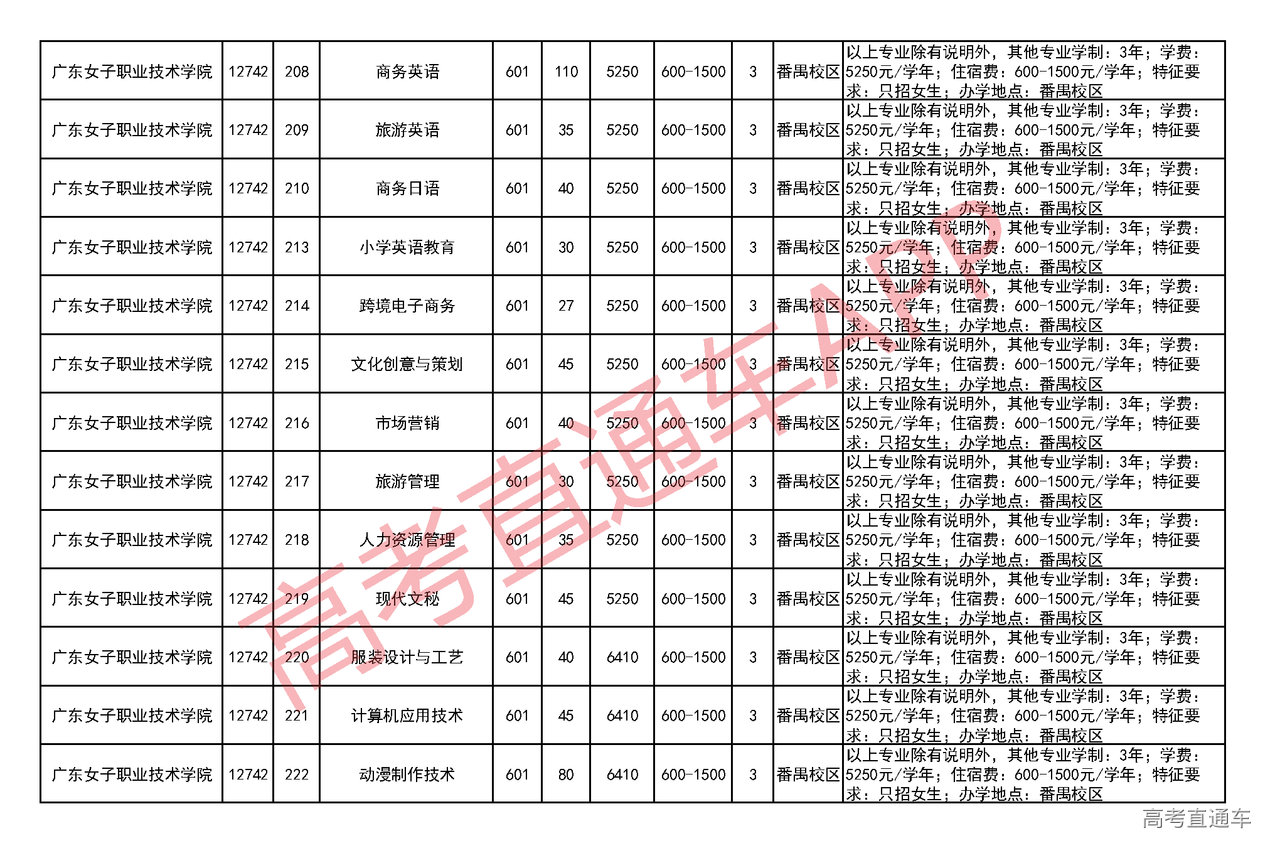 | 广东女子职业技术学院 | 12742 | 208 | 商务英语 | 601 | 110 | 5250 | 600-1500 | 3 | 番禺校区 | 以上专业除有说明外，其他专业学制：3年；学费：5250元/学年；住宿费：600-1500元/学年；特征要求：只招女生；办学地点：番禺校区 |
|---|---|---|---|---|---|---|---|---|---|---|
| 广东女子职业技术学院 | 12742 | 209 | 旅游英语 | 601 | 35 | 5250 | 600-1500 | 3 | 番禺校区 | 以上专业除有说明外，其他专业学制：3年；学费：5250元/学年；住宿费：600-1500元/学年；特征要求：只招女生；办学地点：番禺校区 |
| 广东女子职业技术学院 | 12742 | 210 | 商务日语 | 601 | 40 | 5250 | 600-1500 | 3 | 番禺校区 | 以上专业除有说明外，其他专业学制：3年；学费：5250元/学年；住宿费：600-1500元/学年；特征要求：只招女生；办学地点：番禺校区 |
| 广东女子职业技术学院 | 12742 | 213 | 小学英语教育 | 601 | 30 | 5250 | 600-1500 | 3 | 番禺校区 | 以上专业除有说明外，其他专业学制：3年；学费：5250元/学年；住宿费：600-1500元/学年；特征要求：只招女生；办学地点：番禺校区 |
| 广东女子职业技术学院 | 12742 | 214 | 跨境电子商务 | 601 | 27 | 5250 | 600-1500 | 3 | 番禺校区 | 以上专业除有说明外，其他专业学制：3年；学费：5250元/学年；住宿费：600-1500元/学年；特征要求：只招女生；办学地点：番禺校区 |
| 广东女子职业技术学院 | 12742 | 215 | 文化创意与策划 | 601 | 45 | 5250 | 600-1500 | 3 | 番禺校区 | 以上专业除有说明外，其他专业学制：3年；学费：5250元/学年；住宿费：600-1500元/学年；特征要求：只招女生；办学地点：番禺校区 |
| 广东女子职业技术学院 | 12742 | 216 | 市场营销 | 601 | 40 | 5250 | 600-1500 | 3 | 番禺校区 | 以上专业除有说明外，其他专业学制：3年；学费：5250元/学年；住宿费：600-1500元/学年；特征要求：只招女生；办学地点：番禺校区 |
| 广东女子职业技术学院 | 12742 | 217 | 旅游管理 | 601 | 30 | 5250 | 600-1500 | 3 | 番禺校区 | 以上专业除有说明外，其他专业学制：3年；学费：5250元/学年；住宿费：600-1500元/学年；特征要求：只招女生；办学地点：番禺校区 |
| 广东女子职业技术学院 | 12742 | 218 | 人力资源管理 | 601 | 35 | 5250 | 600-1500 | 3 | 番禺校区 | 以上专业除有说明外，其他专业学制：3年；学费：5250元/学年；住宿费：600-1500元/学年；特征要求：只招女生；办学地点：番禺校区 |
| 广东女子职业技术学院 | 12742 | 219 | 现代文秘 | 601 | 45 | 5250 | 600-1500 | 3 | 番禺校区 | 以上专业除有说明外，其他专业学制：3年；学费：5250元/学年；住宿费：600-1500元/学年；特征要求：只招女生；办学地点：番禺校区 |
| 广东女子职业技术学院 | 12742 | 220 | 服装设计与工艺 | 601 | 40 | 6410 | 600-1500 | 3 | 番禺校区 | 以上专业除有说明外，其他专业学制：3年；学费：5250元/学年；住宿费：600-1500元/学年；特征要求：只招女生；办学地点：番禺校区 |
| 广东女子职业技术学院 | 12742 | 221 | 计算机应用技术 | 601 | 45 | 6410 | 600-1500 | 3 | 番禺校区 | 以上专业除有说明外，其他专业学制：3年；学费：5250元/学年；住宿费：600-1500元/学年；特征要求：只招女生；办学地点：番禺校区 |
| 广东女子职业技术学院 | 12742 | 222 | 动漫制作技术 | 601 | 80 | 6410 | 600-1500 | 3 | 番禺校区 | 以上专业除有说明外，其他专业学制：3年；学费：5250元/学年；住宿费：600-1500元/学年；特征要求：只招女生；办学地点：番禺校区 |

高考直通车APP

高考直通车